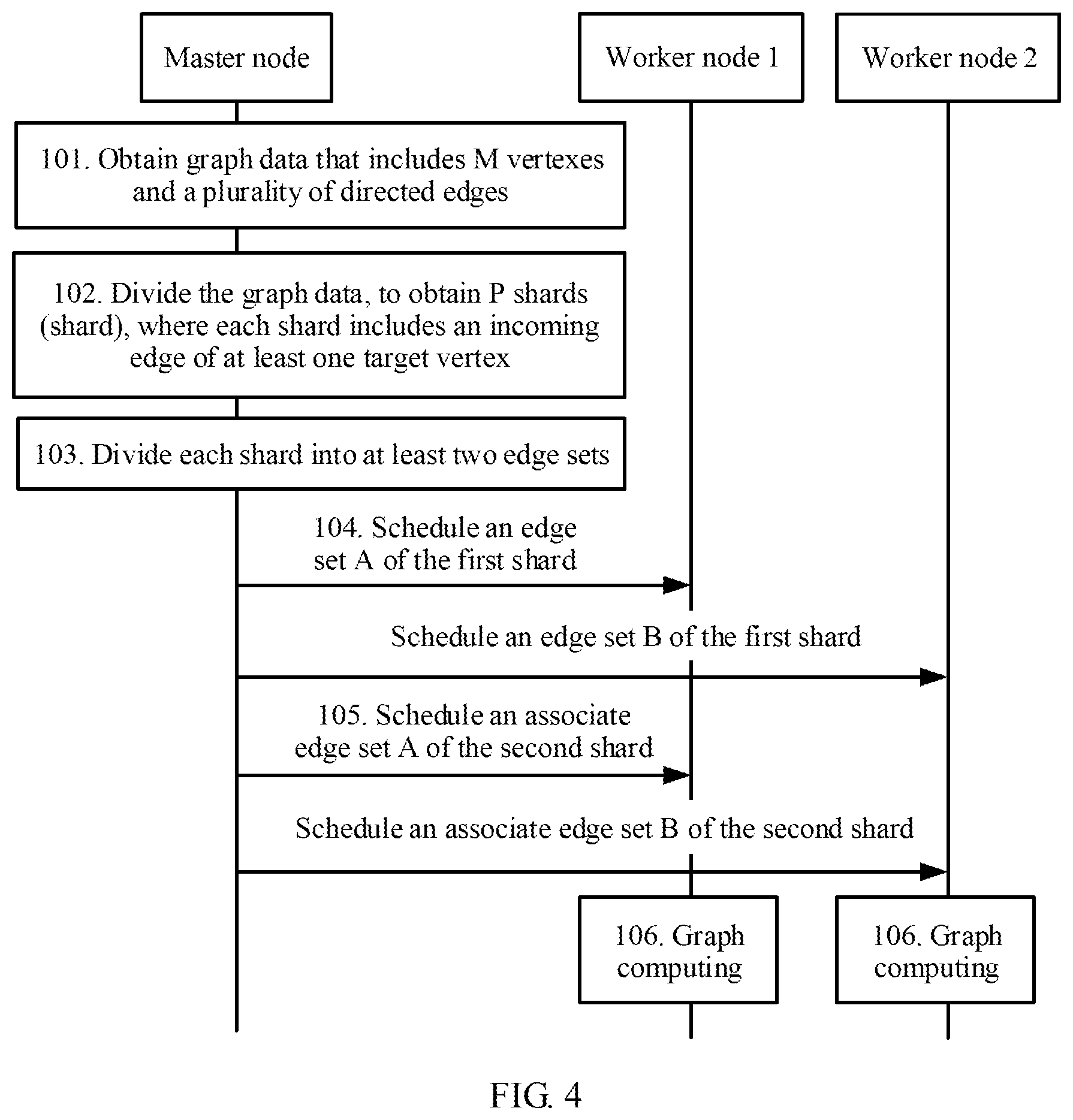 Master node

Worker node 1

Worker node 2

101. Obtain graph data that includes M vertexes and a plurality of directed edges

102. Divide the graph data, to obtain P shards (shard), where each shard includes an incoming edge of at least one target vertex

103. Divide each shard into at least two edge sets

104. Schedule an edge set A of the first shard

Schedule an edge set B of the first shard

105. Schedule an associate edge set A of the second shard

Schedule an associate edge set B of the second shard

106. Graph computing

106. Graph computing

FIG. 4